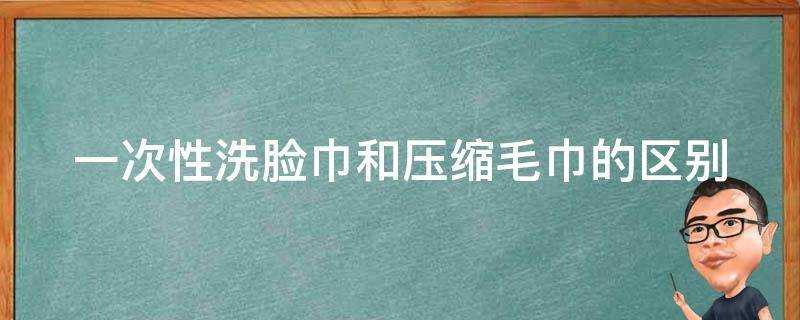 一次性洗脸巾和压缩毛巾的区别